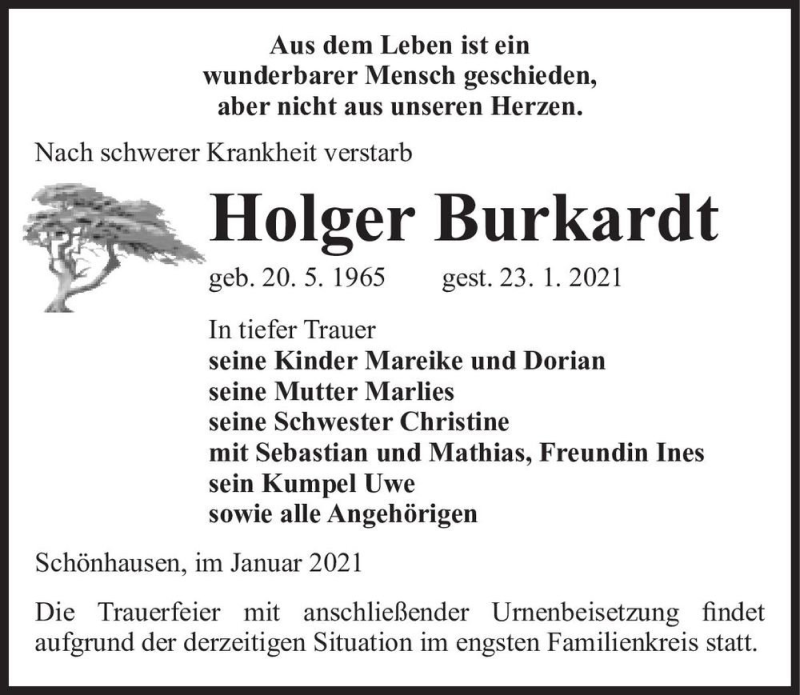 Aus dem Leben ist ein wunderbarer Mensch geschieden, aber nicht aus unseren Herzen.

Nach schwerer Krankheit verstarb

Holger Burkardt

geb. 20. 5. 1965 gest. 23. 1. 2021

In tiefer Trauer
seine Kinder Mareike und Dorian
seine Mutter Marlies
seine Schwester Christine
mit Sebastian und Mathias, Freundin Ines
sein Kumpel Uwe
sowie alle Angehörigen

Schönhausen, im Januar 2021

Die Trauerfeier mit anschließender Urnenbeisetzung findet aufgrund der derzeitigen Situation im engsten Familienkreis statt.